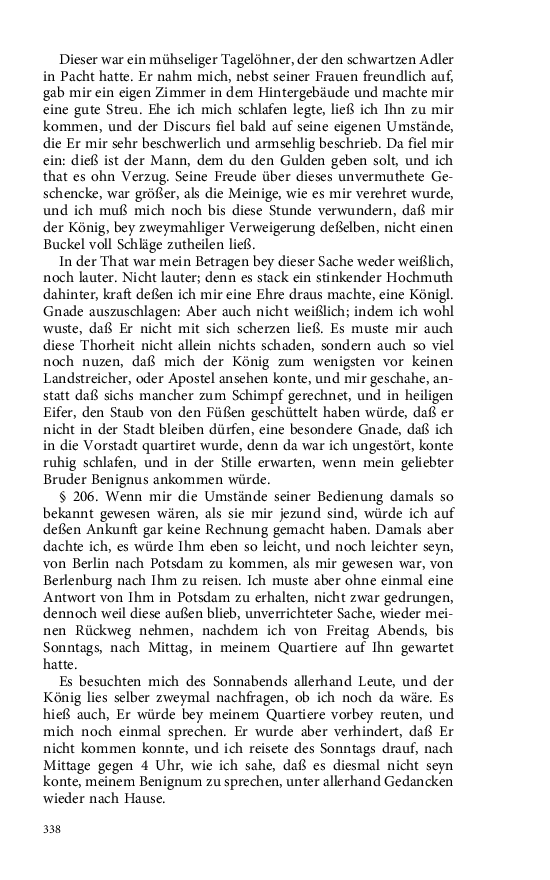 Dieser war ein mühseliger Tagelöhner, der den schwartzen Adler in Pacht hatte. Er nahm mich, nebst seiner Frauen freundlich auf, gab mir ein eigen Zimmer in dem Hintergebäude und machte mir eine gute Streu. Ehe ich mich schlafen legte, ließ ich Ihn zu mir kommen, und der Discurs fiel bald auf seine eigenen Umstände, die Er mir sehr beschwerlich und armsehlig beschrieb. Da fiel mir ein: dieß ist der Mann, dem du den Gulden geben solt, und ich that es ohn Verzug. Seine Freude über dieses unvermuthete Geschencke, war größer, als die Meinige, wie es mir verehret wurde, und ich muß mich noch bis diese Stunde verwundern, daß mir der König, bey zweymahliger Verweigerung deßelben, nicht einen Buckel voll Schläge zutheilen ließ.

In der That war mein Betragen bey dieser Sache weder weißlich, noch lauter. Nicht lauter; denn es stack ein stinkender Hochmuth dahinter, kraft deßen ich mir eine Ehre draus machte, eine Königl. Gnade auszuschlagen: Aber auch nicht weißlich; indem ich wohl wuste, daß Er nicht mit sich scherzen ließ. Es muste mir auch diese Thorheit nicht allein nichts schaden, sondern auch so viel noch nuzen, daß mich der König zum wenigsten vor keinen Landstreicher, oder Apostel ansehen konte, und mir geschahe, anstatt daß sichs mancher zum Schimpf gerechnet, und in heiligen Eifer, den Staub von den Füßen geschüttelt haben würde, daß er nicht in der Stadt bleiben dürfen, eine besondere Gnade, daß ich in die Vorstadt quartiret wurde, denn da war ich ungestört, konte ruhig schlafen, und in der Stille erwarten, wenn mein geliebter Bruder Benignus ankommen würde.

§ 206. Wenn mir die Umstände seiner Bedienung damals so bekannt gewesen wären, als sie mir jezund sind, würde ich auf deßen Ankunft gar keine Rechnung gemacht haben. Damals aber dachte ich, es würde Ihm eben so leicht, und noch leichter seyn, von Berlin nach Potsdam zu kommen, als mir gewesen war, von Berlenburg nach Ihm zu reisen. Ich muste aber ohne einmal eine Antwort von Ihm in Potsdam zu erhalten, nicht zwar gedrungen, dennoch weil diese außen blieb, unverrichteter Sache, wieder meinen Rückweg nehmen, nachdem ich von Freitag Abends, bis Sonntags, nach Mittag, in meinem Quartiere auf Ihn gewartet hatte.

Es besuchten mich des Sonnabends allerhand Leute, und der König lies selber zweymal nachfragen, ob ich noch da wäre. Es hieß auch, Er würde bey meinem Quartiere vorbey reuten, und mich noch einmal sprechen. Er wurde aber verhindert, daß Er nicht kommen konnte, und ich reisete des Sonntags drauf, nach Mittage gegen 4 Uhr, wie ich sahe, daß es diesmal nicht seyn konte, meinem Benignum zu sprechen, unter allerhand Gedancken wieder nach Hause.

338